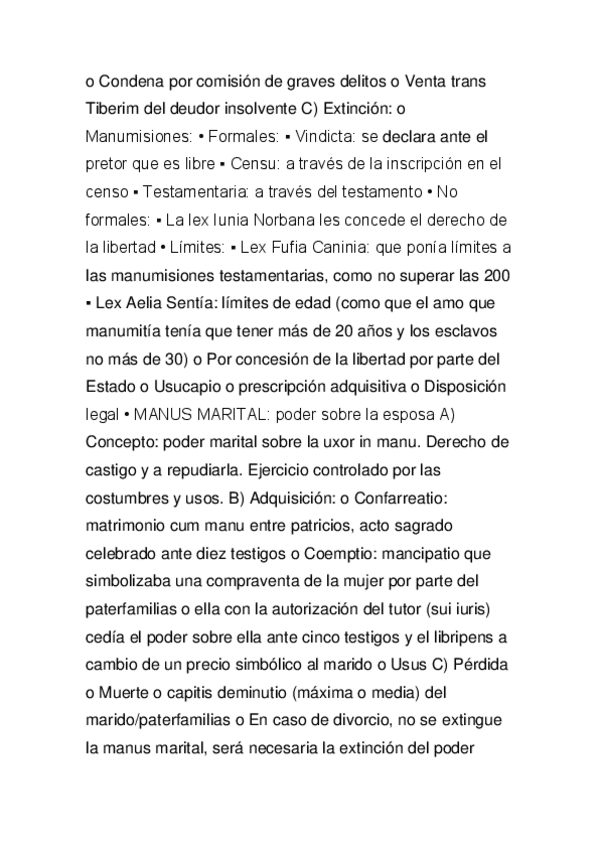 o Condena por comisión de graves delitos o Venta trans Tiberim del deudor insolvente C) Extinción: o Manumisiones: • Formales: ▪ Vindicta: se declara ante el pretor que es libre ▪ Censu: a través de la inscripción en el censo ▪ Testamentaria: a través del testamento • No formales: ▪ La lex Iunia Norbana les concede el derecho de la libertad • Límites: ▪ Lex Fufia Caninia: que ponía límites a las manumisiones testamentarias, como no superar las 200 ▪ Lex Aelia Sentía: límites de edad (como que el amo que manumitía tenía que tener más de 20 años y los esclavos no más de 30) o Por concesión de la libertad por parte del Estado o Usucapio o prescripción adquisitiva o Disposición legal • MANUS MARITAL: poder sobre la esposa A) Concepto: poder marital sobre la uxor in manu. Derecho de castigo y a repudiarla. Ejercicio controlado por las costumbres y usos. B) Adquisición: o Confarreatio: matrimonio cum manu entre patricios, acto sagrado celebrado ante diez testigos o Coemptio: mancipatio que simbolizaba una compraventa de la mujer por parte del paterfamilias o ella con la autorización del tutor (sui iuris) cedía el poder sobre ella ante cinco testigos y el libripens a cambio de un precio simbólico al marido o Usus C) Pérdida o Muerte o capitis deminutio (máxima o media) del marido/paterfamilias o En caso de divorcio, no se extingue la manus marital, será necesaria la extinción del poder